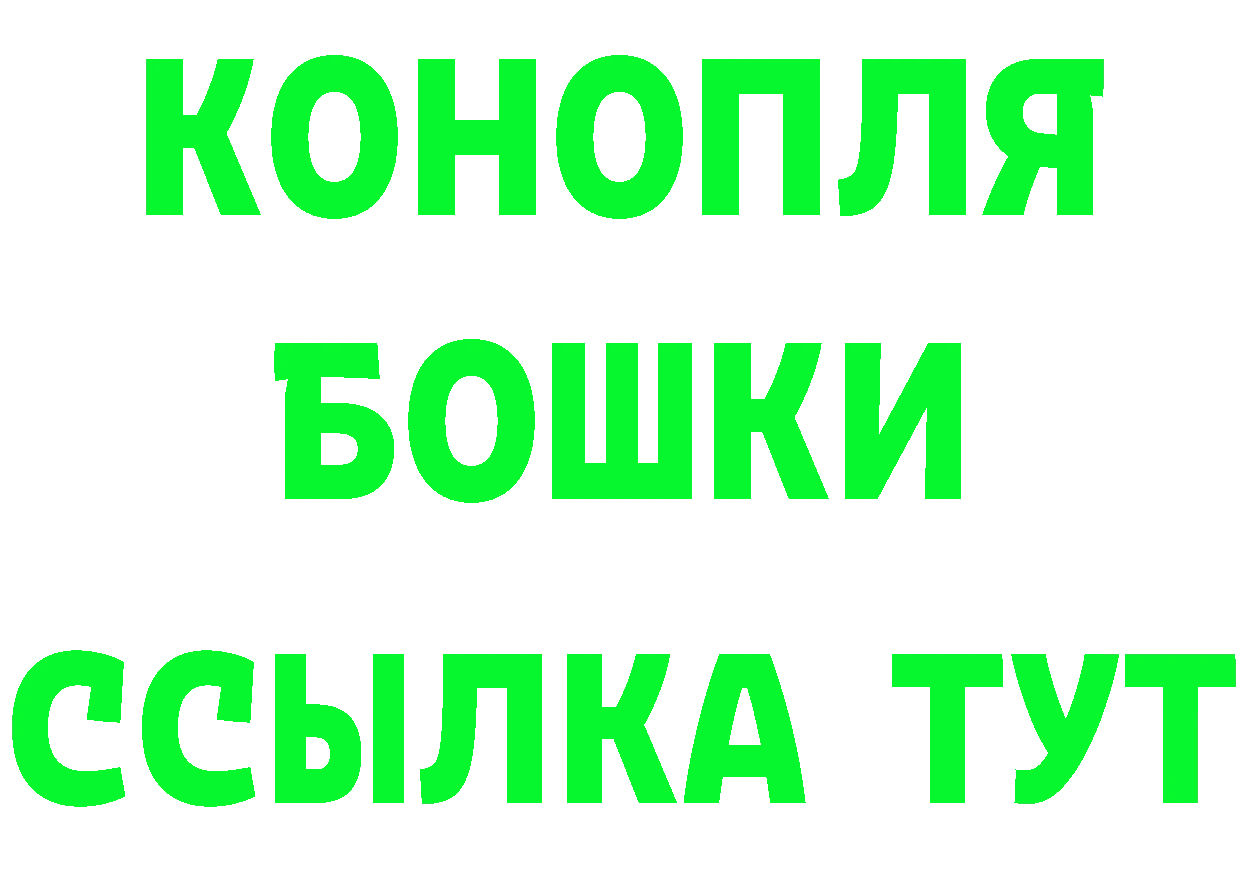 КОНОПЛЯ

БОШКИ

ССЫЛКА ТУТ